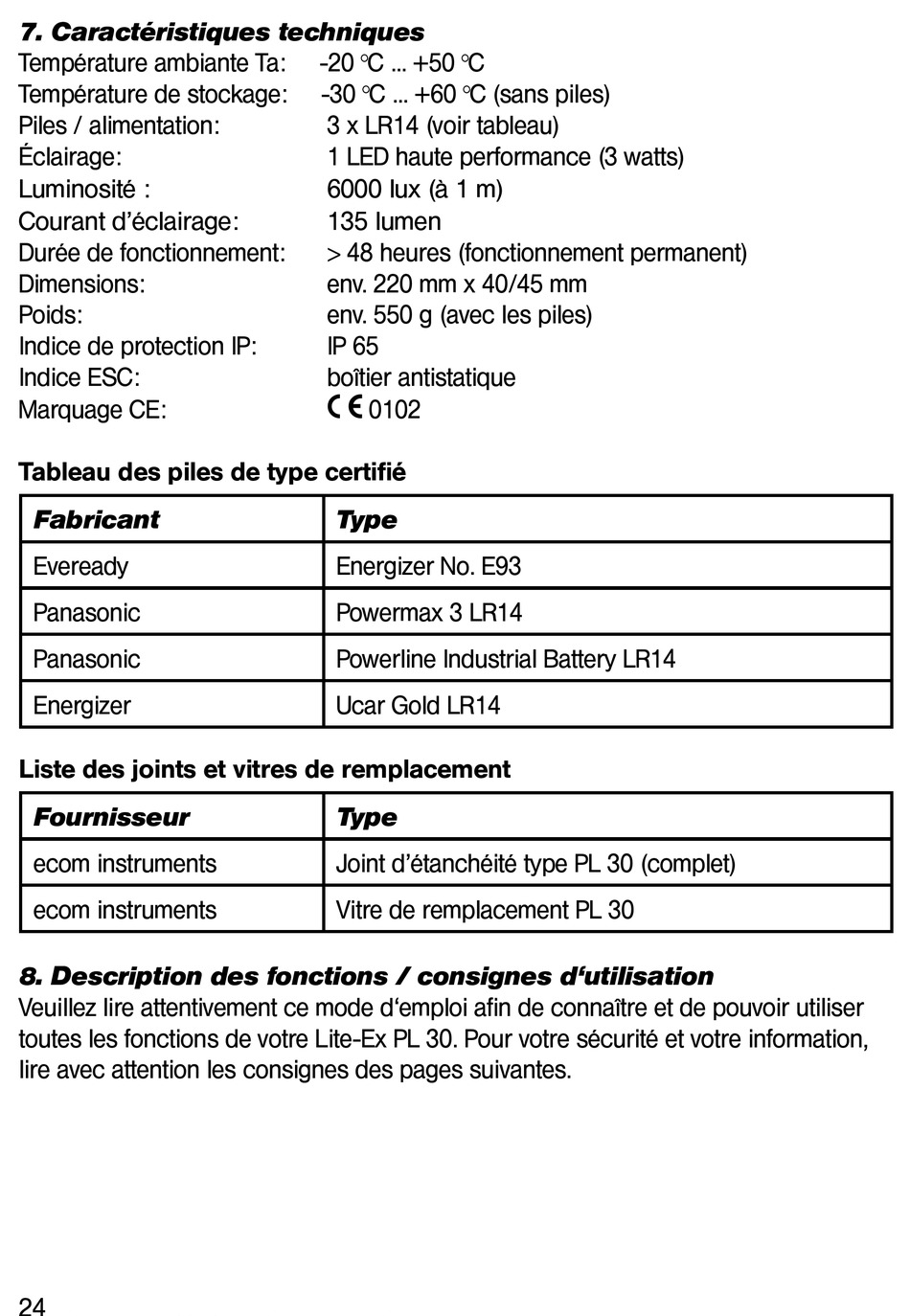 7. Caractéristiques techniques

Température ambiante Ta: -20 °C ... +50 °C
Température de stockage: -30 °C ... +60 °C (sans piles)
Piles / alimentation: 3 x LR14 (voir tableau)
Éclairage: 1 LED haute performance (3 watts)
Luminosité : 6000 lux (à 1 m)
Courant d'éclairage: 135 lumen
Durée de fonctionnement: > 48 heures (fonctionnement permanent)
Dimensions: env. 220 mm x 40/45 mm
Poids: env. 550 g (avec les piles)
Indice de protection IP: IP 65
Indice ESC: boîtier antistatique
Marquage CE: CE 0102

Tableau des piles de type certifié

| Fabricant | Type |
|---|---|
| Eveready | Energizer No. E93 |
| Panasonic | Powermax 3 LR14 |
| Panasonic | Powerline Industrial Battery LR14 |
| Energizer | Ucar Gold LR14 |

Liste des joints et vitres de remplacement

| Fournisseur | Type |
|---|---|
| ecom instruments | Joint d'étanchéité type PL 30 (complet) |
| ecom instruments | Vitre de remplacement PL 30 |

8. Description des fonctions / consignes d'utilisation

Veuillez lire attentivement ce mode d'emploi afin de connaître et de pouvoir utiliser toutes les fonctions de votre Lite-Ex PL 30. Pour votre sécurité et votre information, lire avec attention les consignes des pages suivantes.

24